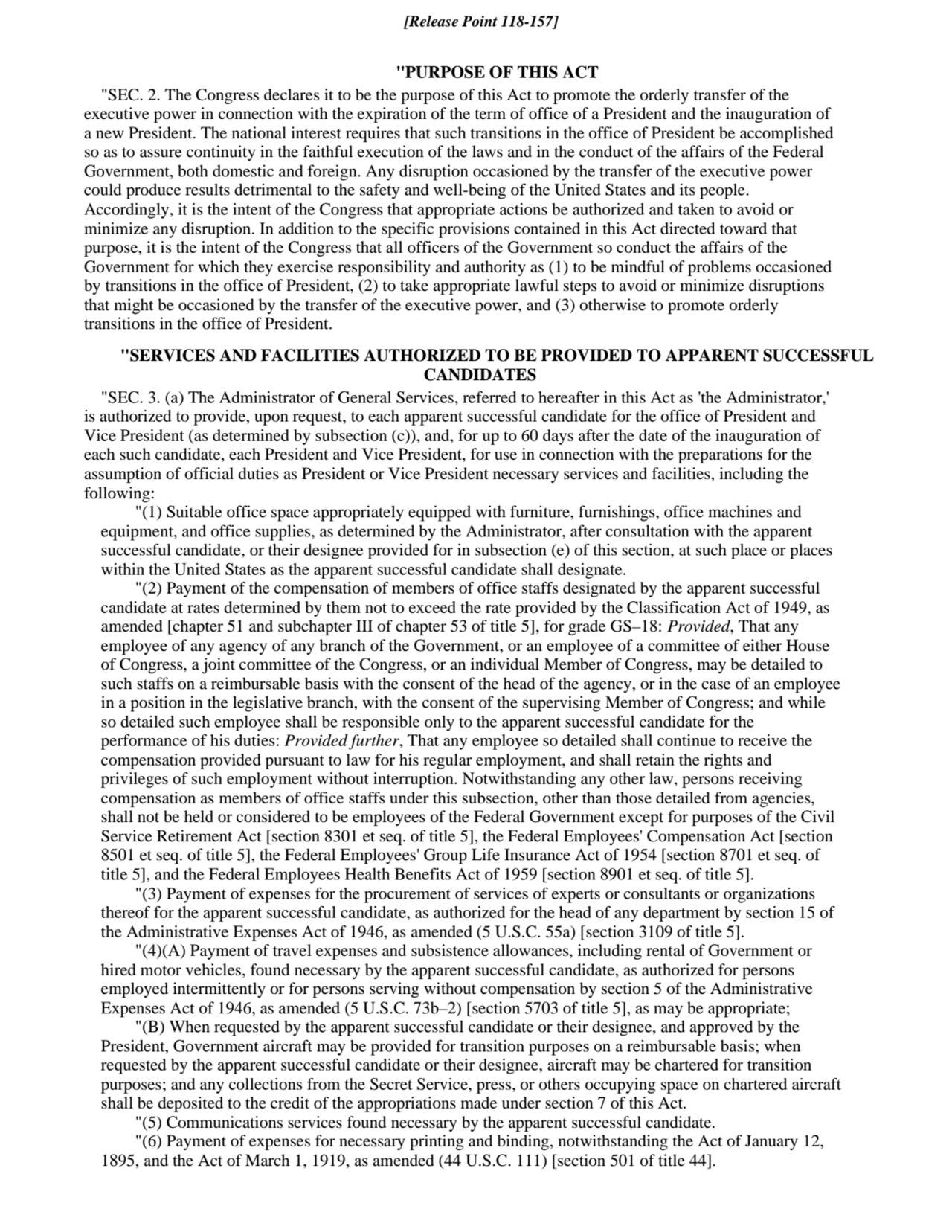 [Release Point 118-157]

"PURPOSE OF THIS ACT

"SEC. 2. The Congress declares it to be the purpose of this Act to promote the orderly transfer of the executive power in connection with the expiration of the term of office of a President and the inauguration of a new President. The national interest requires that such transitions in the office of President be accomplished so as to assure continuity in the faithful execution of the laws and in the conduct of the affairs of the Federal Government, both domestic and foreign. Any disruption occasioned by the transfer of the executive power could produce results detrimental to the safety and well-being of the United States and its people. Accordingly, it is the intent of the Congress that appropriate actions be authorized and taken to avoid or minimize any disruption. In addition to the specific provisions contained in this Act directed toward that purpose, it is the intent of the Congress that all officers of the Government so conduct the affairs of the Government for which they exercise responsibility and authority as (1) to be mindful of problems occasioned by transitions in the office of President, (2) to take appropriate lawful steps to avoid or minimize disruptions that might be occasioned by the transfer of the executive power, and (3) otherwise to promote orderly transitions in the office of President.

"SERVICES AND FACILITIES AUTHORIZED TO BE PROVIDED TO APPARENT SUCCESSFUL CANDIDATES

"SEC. 3. (a) The Administrator of General Services, referred to hereafter in this Act as 'the Administrator,' is authorized to provide, upon request, to each apparent successful candidate for the office of President and Vice President (as determined by subsection (c)), and, for up to 60 days after the date of the inauguration of each such candidate, each President and Vice President, for use in connection with the preparations for the assumption of official duties as President or Vice President necessary services and facilities, including the following:

"(1) Suitable office space appropriately equipped with furniture, furnishings, office machines and equipment, and office supplies, as determined by the Administrator, after consultation with the apparent successful candidate, or their designee provided for in subsection (e) of this section, at such place or places within the United States as the apparent successful candidate shall designate.

"(2) Payment of the compensation of members of office staffs designated by the apparent successful candidate at rates determined by them not to exceed the rate provided by the Classification Act of 1949, as amended [chapter 51 and subchapter III of chapter 53 of title 5], for grade GS–18: Provided, That any employee of any agency of any branch of the Government, or an employee of a committee of either House of Congress, a joint committee of the Congress, or an individual Member of Congress, may be detailed to such staffs on a reimbursable basis with the consent of the head of the agency, or in the case of an employee in a position in the legislative branch, with the consent of the supervising Member of Congress; and while so detailed such employee shall be responsible only to the apparent successful candidate for the performance of his duties: Provided further, That any employee so detailed shall continue to receive the compensation provided pursuant to law for his regular employment, and shall retain the rights and privileges of such employment without interruption. Notwithstanding any other law, persons receiving compensation as members of office staffs under this subsection, other than those detailed from agencies, shall not be held or considered to be employees of the Federal Government except for purposes of the Civil Service Retirement Act [section 8301 et seq. of title 5], the Federal Employees' Compensation Act [section 8501 et seq. of title 5], the Federal Employees' Group Life Insurance Act of 1954 [section 8701 et seq. of title 5], and the Federal Employees Health Benefits Act of 1959 [section 8901 et seq. of title 5].

"(3) Payment of expenses for the procurement of services of experts or consultants or organizations thereof for the apparent successful candidate, as authorized for the head of any department by section 15 of the Administrative Expenses Act of 1946, as amended (5 U.S.C. 55a) [section 3109 of title 5].

"(4)(A) Payment of travel expenses and subsistence allowances, including rental of Government or hired motor vehicles, found necessary by the apparent successful candidate, as authorized for persons employed intermittently or for persons serving without compensation by section 5 of the Administrative Expenses Act of 1946, as amended (5 U.S.C. 73b–2) [section 5703 of title 5], as may be appropriate;

"(B) When requested by the apparent successful candidate or their designee, and approved by the President, Government aircraft may be provided for transition purposes on a reimbursable basis; when requested by the apparent successful candidate or their designee, aircraft may be chartered for transition purposes; and any collections from the Secret Service, press, or others occupying space on chartered aircraft shall be deposited to the credit of the appropriations made under section 7 of this Act.

"(5) Communications services found necessary by the apparent successful candidate.

"(6) Payment of expenses for necessary printing and binding, notwithstanding the Act of January 12, 1895, and the Act of March 1, 1919, as amended (44 U.S.C. 111) [section 501 of title 44].